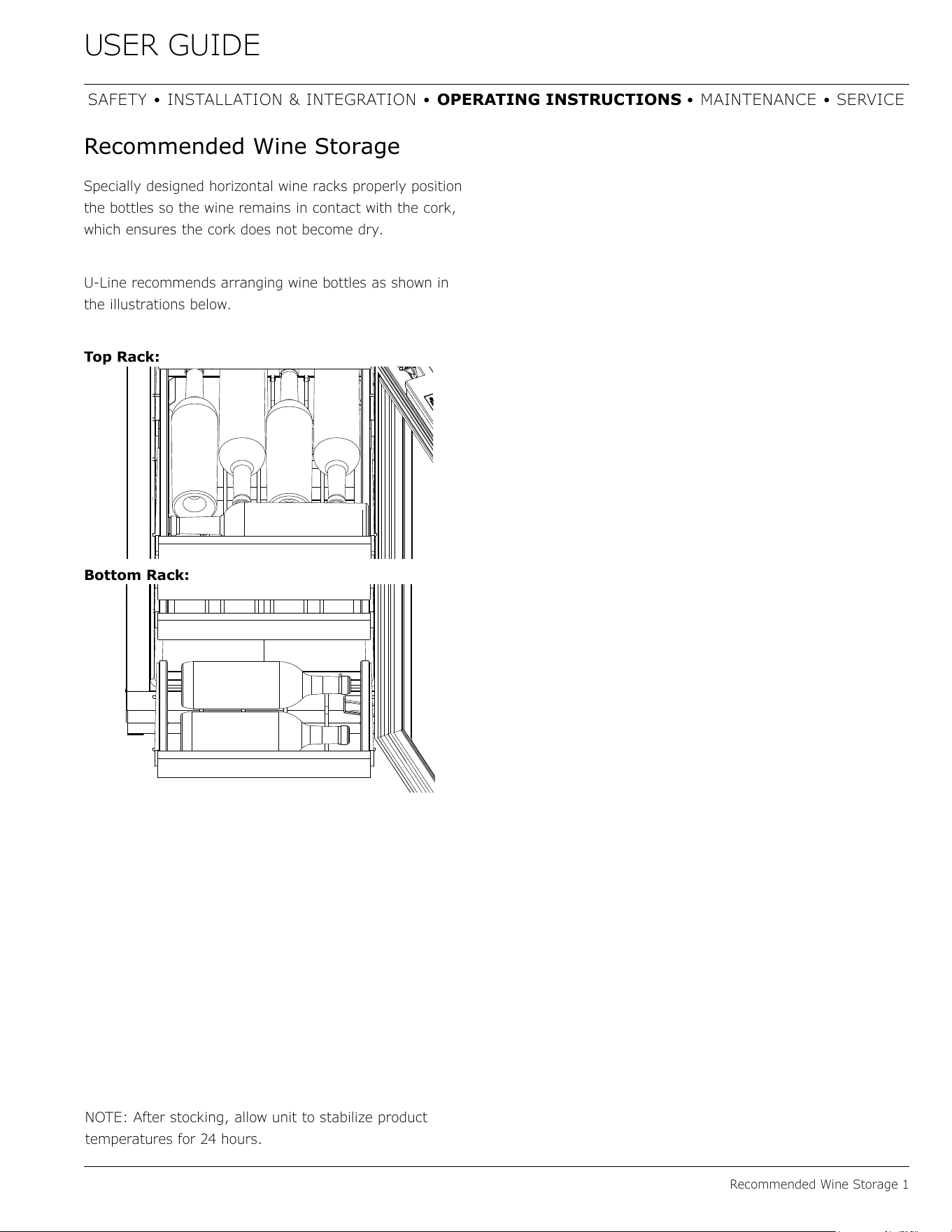 USER GUIDE

SAFETY • INSTALLATION & INTEGRATION • OPERATING INSTRUCTIONS • MAINTENANCE • SERVICE

Recommended Wine Storage

Specially designed horizontal wine racks properly position the bottles so the wine remains in contact with the cork, which ensures the cork does not become dry.

U-Line recommends arranging wine bottles as shown in the illustrations below.

Top Rack:

Bottom Rack:

NOTE: After stocking, allow unit to stabilize product temperatures for 24 hours.

Recommended Wine Storage 1